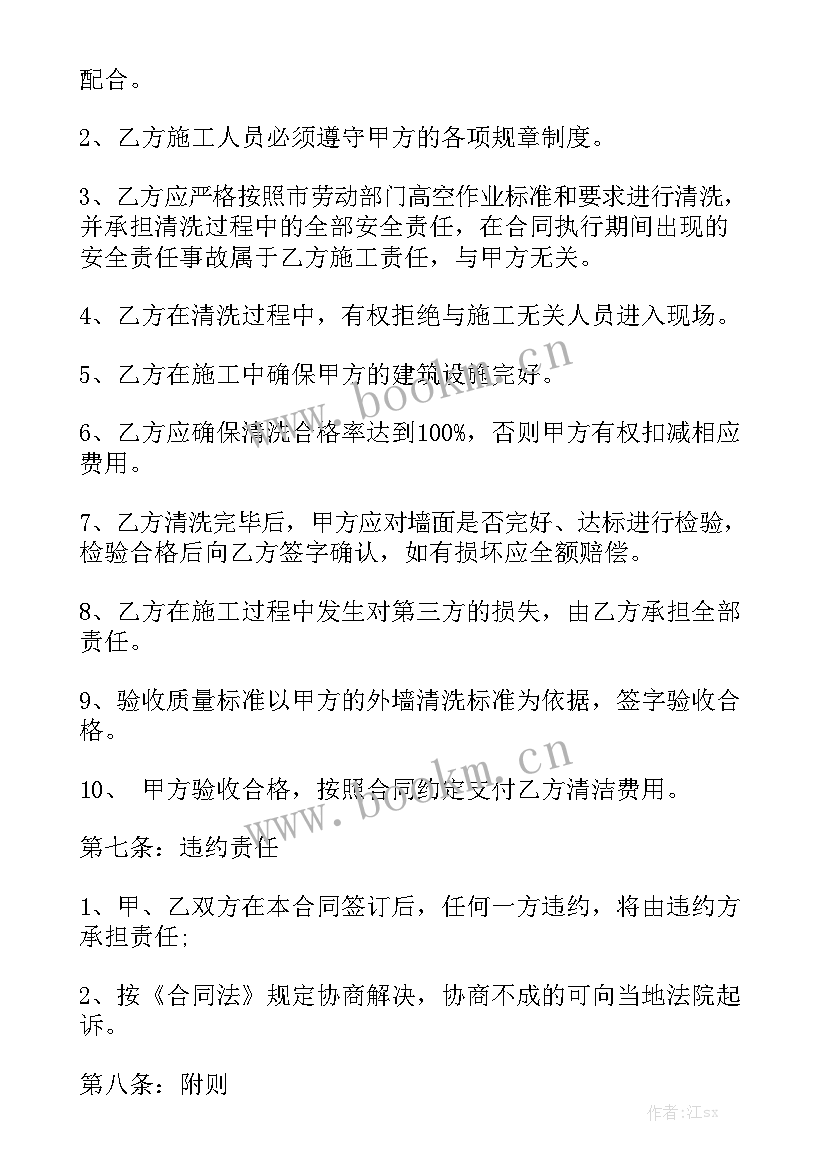 配合。

2、乙方施工人员必须遵守甲方的各项规章制度。

3、乙方应严格按照市劳动部门高空作业标准和要求进行清洗，并承担清洗过程中的全部安全责任，在合同执行期间出现的安全责任事故属于乙方施工责任，与甲方无关。

4、乙方在清洗过程中，有权拒绝与施工无关人员进入现场。

5、乙方在施工中确保甲方的建筑设施完好。

6、乙方应确保清洗合格率达到100%，否则甲方有权扣减相应费用。

7、乙方清洗完毕后，甲方应对墙面是否完好、达标进行检验，检验合格后向乙方签字确认，如有损坏应全额赔偿。

8、乙方在施工过程中发生对第三方的损失，由乙方承担全部责任。

9、验收质量标准以甲方的外墙清洗标准为依据，签字验收合格。

10、 甲方验收合格，按照合同约定支付乙方清洁费用。

第七条：违约责任

1、甲、乙双方在本合同签订后，任何一方违约，将由违约方承担责任;

2、按《合同法》规定协商解决，协商不成的可向当地法院起诉。

第八条：附则

www.bookm.cn

www.bookm.cn

作者:江sx